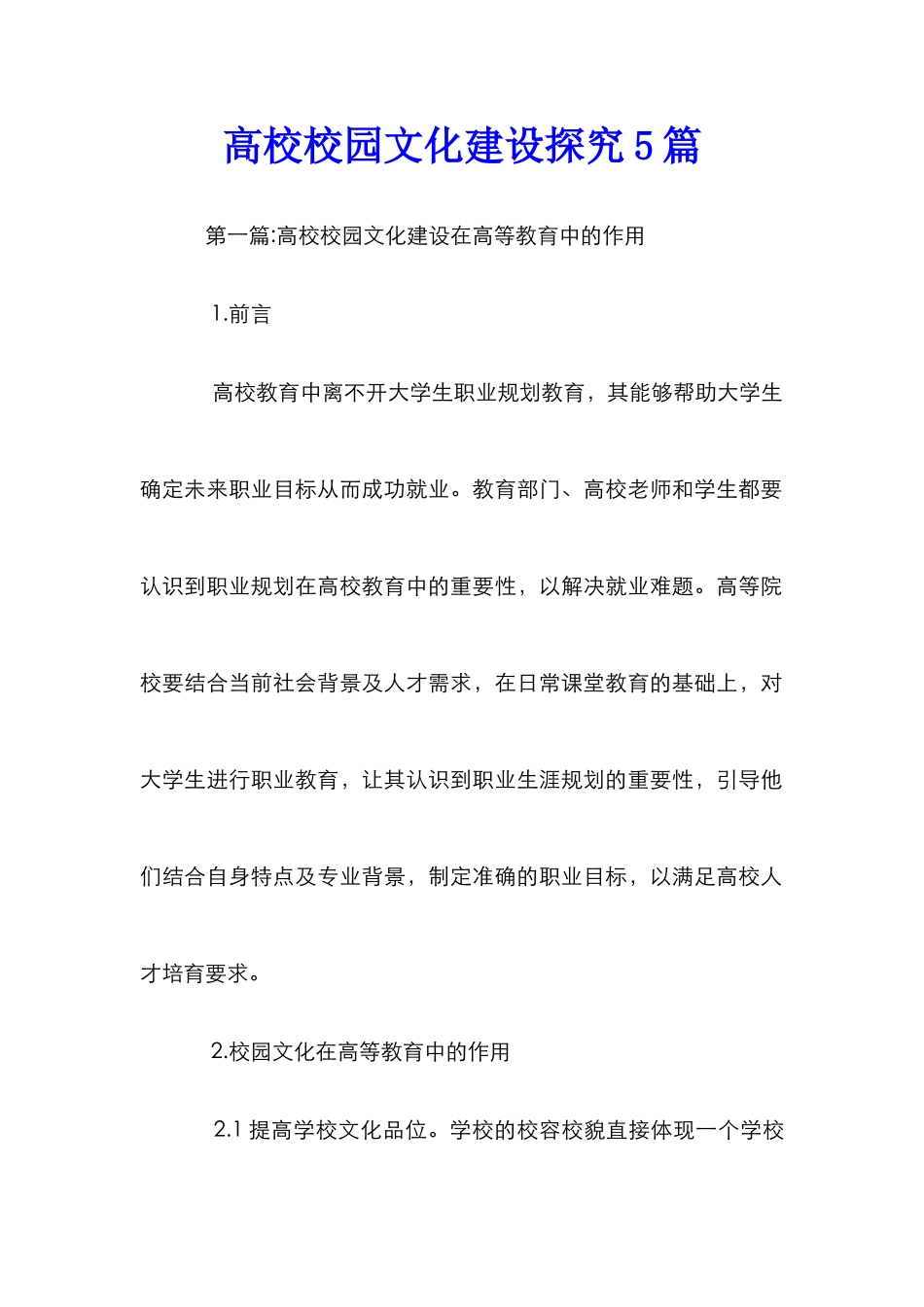 高校校园文化建设探究5篇

第一篇:高校校园文化建设在高等教育中的作用

1.前言

高校教育中离不开大学生职业规划教育，其能够帮助大学生确定未来职业目标从而成功就业。教育部门、高校老师和学生都要认识到职业规划在高校教育中的重要性，以解决就业难题。高等院校要结合当前社会背景及人才需求，在日常课堂教育的基础上，对大学生进行职业教育，让其认识到职业生涯规划的重要性，引导他们结合自身特点及专业背景，制定准确的职业目标，以满足高校人才培育要求。

2.校园文化在高等教育中的作用

2.1 提高学校文化品位。学校的校容校貌直接体现一个学校